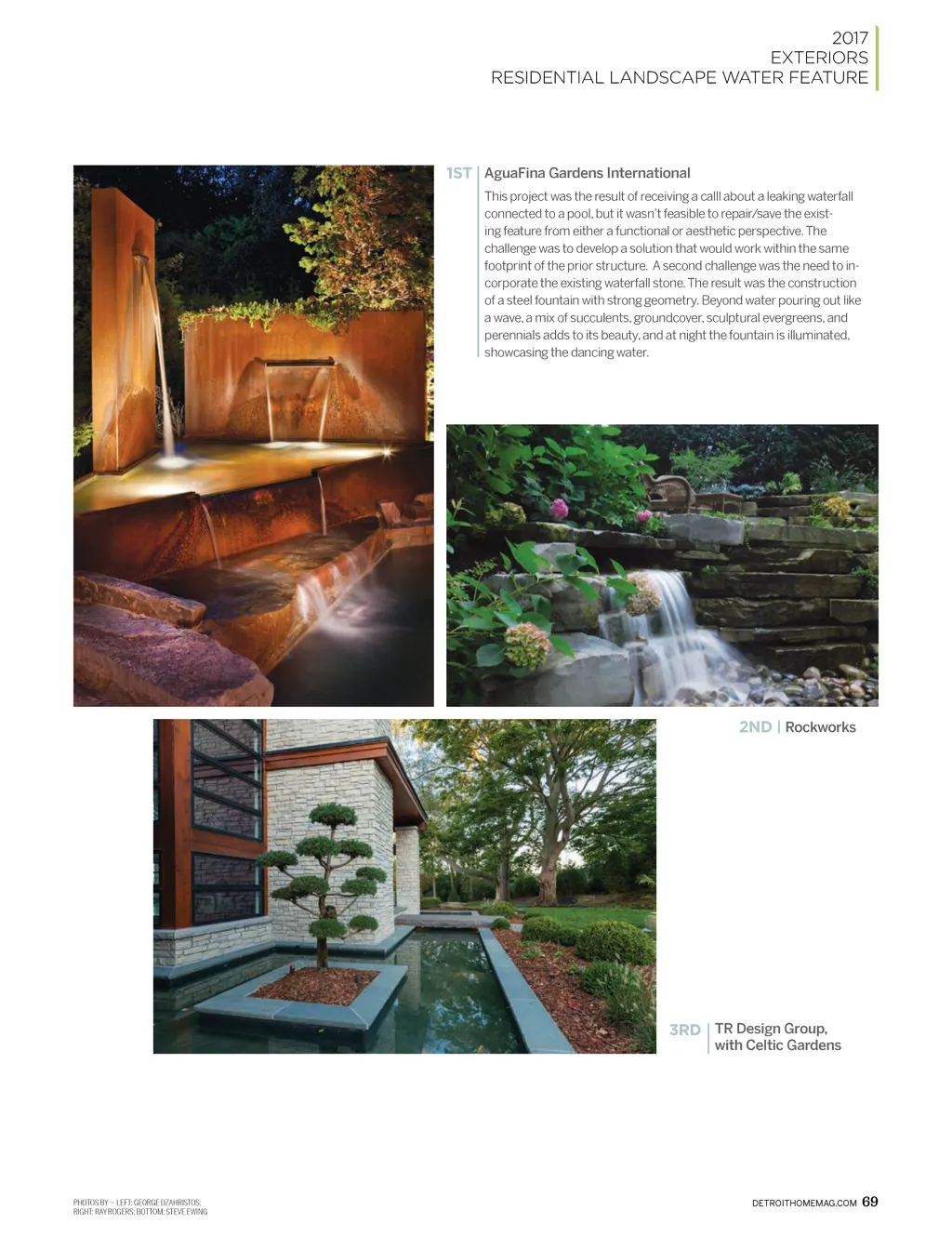 2017
EXTERIORS
RESIDENTIAL LANDSCAPE WATER FEATURE

1ST | AguaFina Gardens International

This project was the result of receiving a calll about a leaking waterfall connected to a pool, but it wasn't feasible to repair/save the existing feature from either a functional or aesthetic perspective. The challenge was to develop a solution that would work within the same footprint of the prior structure. A second challenge was the need to incorporate the existing waterfall stone. The result was the construction of a steel fountain with strong geometry. Beyond water pouring out like a wave, a mix of succulents, groundcover, sculptural evergreens, and perennials adds to its beauty, and at night the fountain is illuminated, showcasing the dancing water.

2ND | Rockworks

3RD | TR Design Group, with Celtic Gardens

PHOTOS BY — LEFT: GEORGE DZAHRISTOS; RIGHT: RAY ROGERS; BOTTOM: STEVE EWING

DETROITHOMEMAG.COM 69